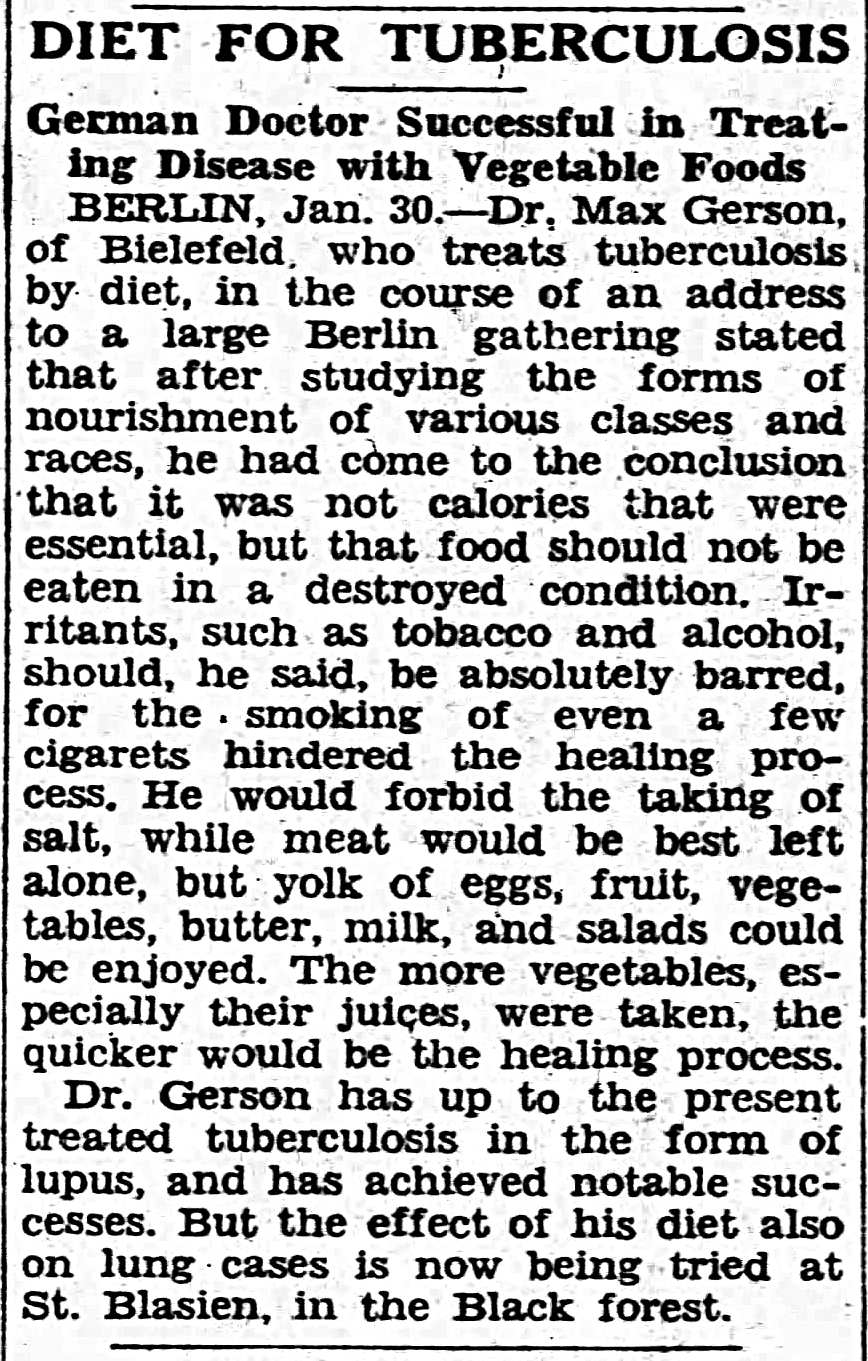 DIET FOR TUBERCULOSIS

German Doctor Successful in Treating Disease with Vegetable Foods

BERLIN, Jan. 30.—Dr. Max Gerson, of Bielefeld, who treats tuberculosis by diet, in the course of an address to a large Berlin gathering stated that after studying the forms of nourishment of various classes and races, he had come to the conclusion that it was not calories that were essential, but that food should not be eaten in a destroyed condition. Irritants, such as tobacco and alcohol, should, he said, be absolutely barred, for the smoking of even a few cigarets hindered the healing process. He would forbid the taking of salt, while meat would be best left alone, but yolk of eggs, fruit, vegetables, butter, milk, and salads could be enjoyed. The more vegetables, especially their juices, were taken, the quicker would be the healing process.

Dr. Gerson has up to the present treated tuberculosis in the form of lupus, and has achieved notable successes. But the effect of his diet also on lung cases is now being tried at St. Blasien, in the Black forest.